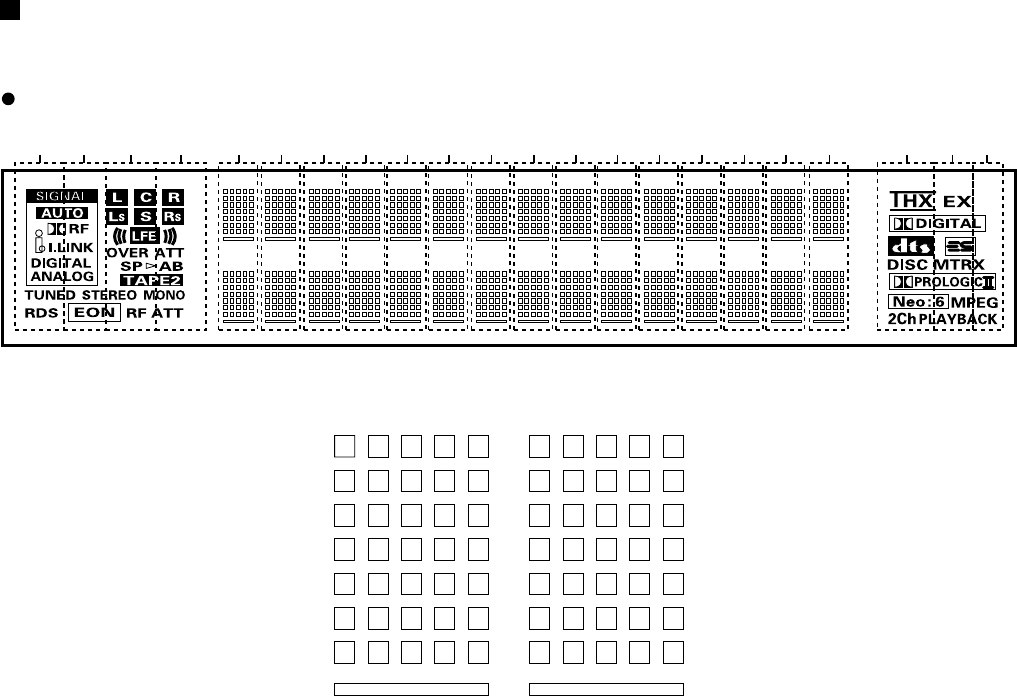 SIGNAL
AUTO
RF
i.LINK
DIGITAL
ANALOG
L C R
Ls S Rs
LFE
OVER ATT
SP AB
TAPE2
TUNED STEREO MONO
RDS EON RF ATT
THX EX
DIGITAL
dts
DISC MTRX
PROLOGIC II
Neo:6 MPEG
2Ch PLAYBACK